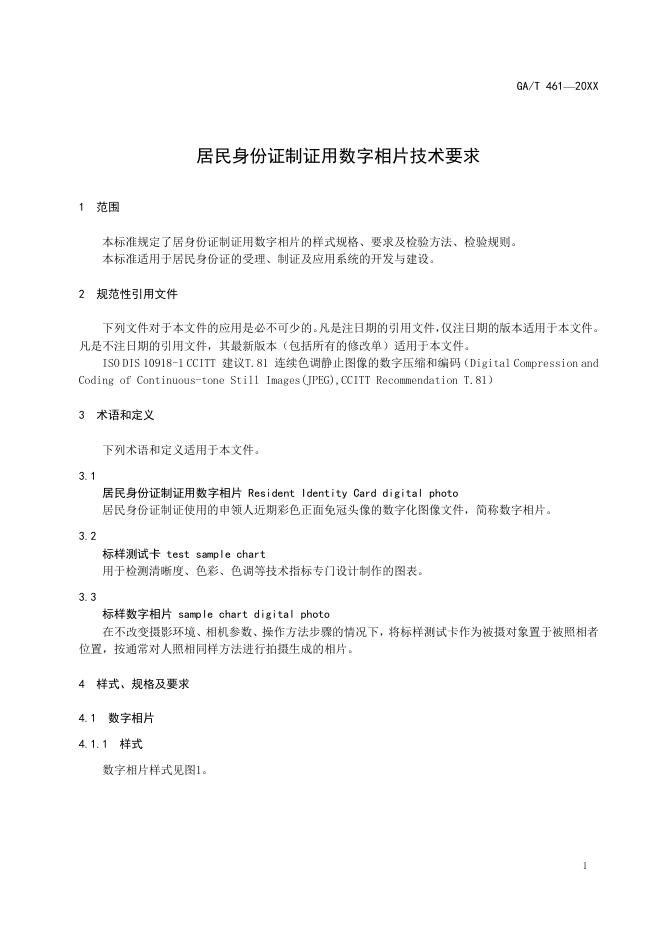 GA/T 461—20XX

居民身份证制证用数字相片技术要求

1 范围

本标准规定了居身份证制证用数字相片的样式规格、要求及检验方法、检验规则。
本标准适用于居民身份证的受理、制证及应用系统的开发与建设。

2 规范性引用文件

下列文件对于本文件的应用是必不可少的。凡是注日期的引用文件，仅注日期的版本适用于本文件。凡是不注日期的引用文件，其最新版本（包括所有的修改单）适用于本文件。

ISO DIS 10918-1 CCITT 建议T.81 连续色调静止图像的数字压缩和编码（Digital Compression and Coding of Continuous-tone Still Images(JPEG),CCITT Recommendation T.81）

3 术语和定义

下列术语和定义适用于本文件。

3.1
居民身份证制证用数字相片 Resident Identity Card digital photo
居民身份证制证使用的申领人近期彩色正面免冠头像的数字化图像文件，简称数字相片。

3.2
标样测试卡 test sample chart
用于检测清晰度、色彩、色调等技术指标专门设计制作的图表。

3.3
标样数字相片 sample chart digital photo
在不改变摄影环境、相机参数、操作方法步骤的情况下，将标样测试卡作为被摄对象置于被照相者位置，按通常对人照相同样方法进行拍摄生成的相片。

4 样式、规格及要求

4.1 数字相片

4.1.1 样式

数字相片样式见图1。

1